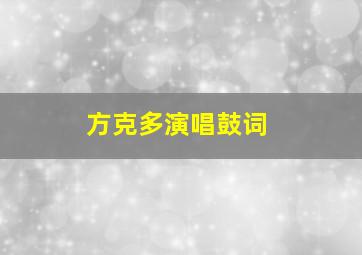 方克多演唱鼓词